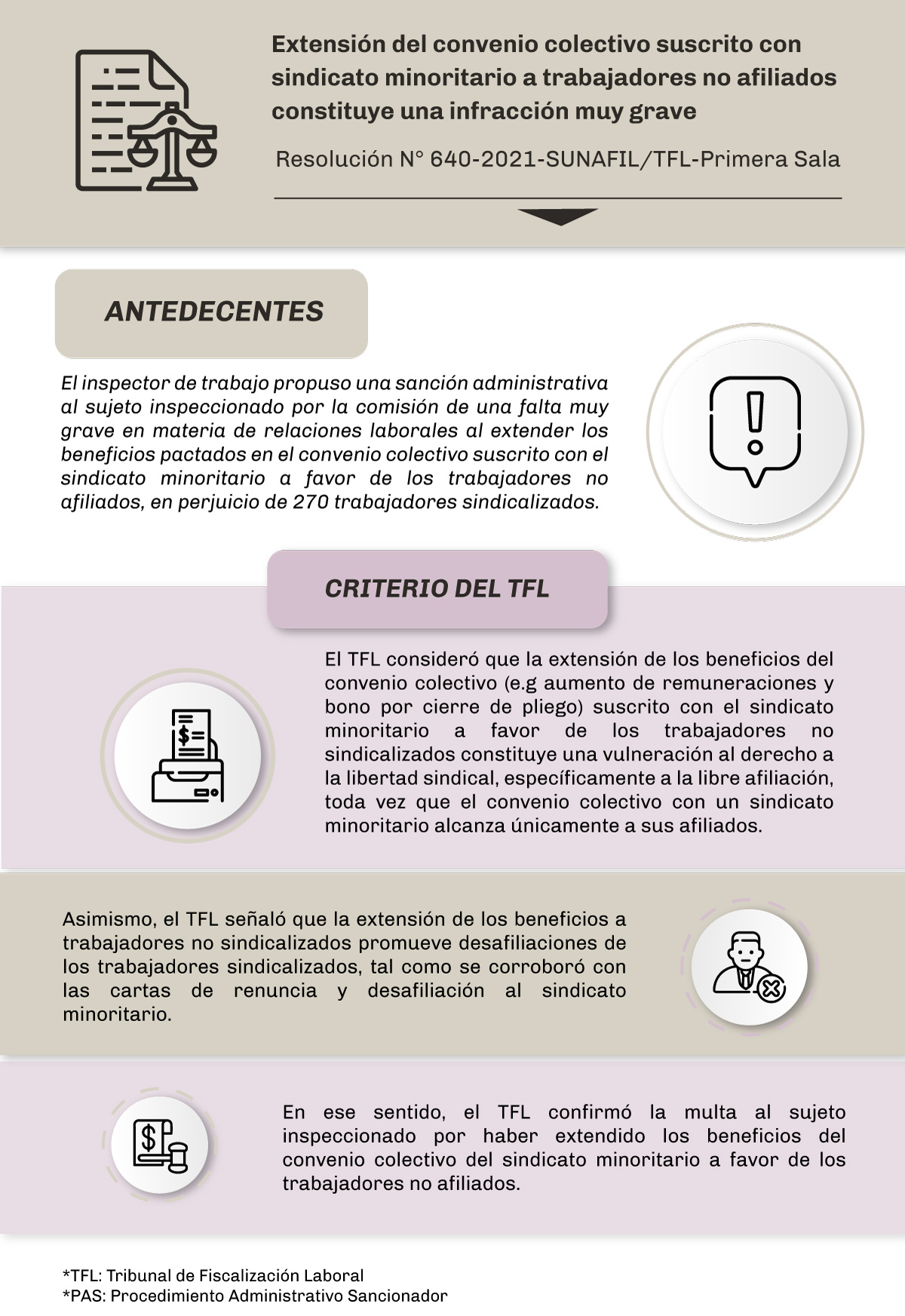 Extensión del convenio colectivo suscrito con sindicato minoritario a trabajadores no afiliados constituye una infracción muy grave

Resolución N° 640-2021-SUNAFIL/TFL-Primera Sala

ANTEDECENTES

El inspector de trabajo propuso una sanción administrativa al sujeto inspeccionado por la comisión de una falta muy grave en materia de relaciones laborales al extender los beneficios pactados en el convenio colectivo suscrito con el sindicato minoritario a favor de los trabajadores no afiliados, en perjuicio de 270 trabajadores sindicalizados.

CRITERIO DEL TFL

El TFL consideró que la extensión de los beneficios del convenio colectivo (e.g aumento de remuneraciones y bono por cierre de pliego) suscrito con el sindicato minoritario a favor de los trabajadores no sindicalizados constituye una vulneración al derecho a la libertad sindical, específicamente a la libre afiliación, toda vez que el convenio colectivo con un sindicato minoritario alcanza únicamente a sus afiliados.

Asimismo, el TFL señaló que la extensión de los beneficios a trabajadores no sindicalizados promueve desafiliaciones de los trabajadores sindicalizados, tal como se corroboró con las cartas de renuncia y desafiliación al sindicato minoritario.

En ese sentido, el TFL confirmó la multa al sujeto inspeccionado por haber extendido los beneficios del convenio colectivo del sindicato minoritario a favor de los trabajadores no afiliados.

*TFL: Tribunal de Fiscalización Laboral
*PAS: Procedimiento Administrativo Sancionador